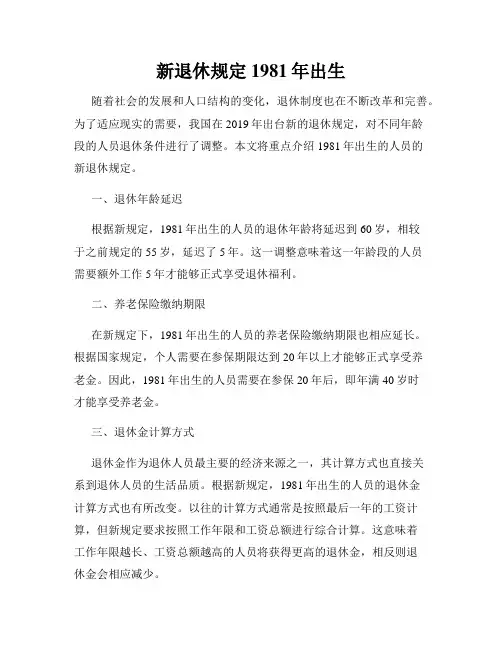 新退休规定 1981 年出生

随着社会的发展和人口结构的变化，退休制度也在不断改革和完善。为了适应现实的需要，我国在 2019 年出台新的退休规定，对不同年龄段的人员退休条件进行了调整。本文将重点介绍 1981 年出生的人员的新退休规定。

一、退休年龄延迟

根据新规定，1981 年出生的人员的退休年龄将延迟到 60 岁，相较于之前规定的 55 岁，延迟了 5 年。这一调整意味着这一年龄段的人员需要额外工作 5 年才能够正式享受退休福利。

二、养老保险缴纳期限

在新规定下，1981 年出生的人员的养老保险缴纳期限也相应延长。根据国家规定，个人需要在参保期限达到 20 年以上才能够正式享受养老金。因此，1981 年出生的人员需要在参保 20 年后，即年满 40 岁时才能享受养老金。

三、退休金计算方式

退休金作为退休人员最主要的经济来源之一，其计算方式也直接关系到退休人员的生活品质。根据新规定，1981 年出生的人员的退休金计算方式也有所改变。以往的计算方式通常是按照最后一年的工资计算，但新规定要求按照工作年限和工资总额进行综合计算。这意味着工作年限越长、工资总额越高的人员将获得更高的退休金，相反则退休金会相应减少。